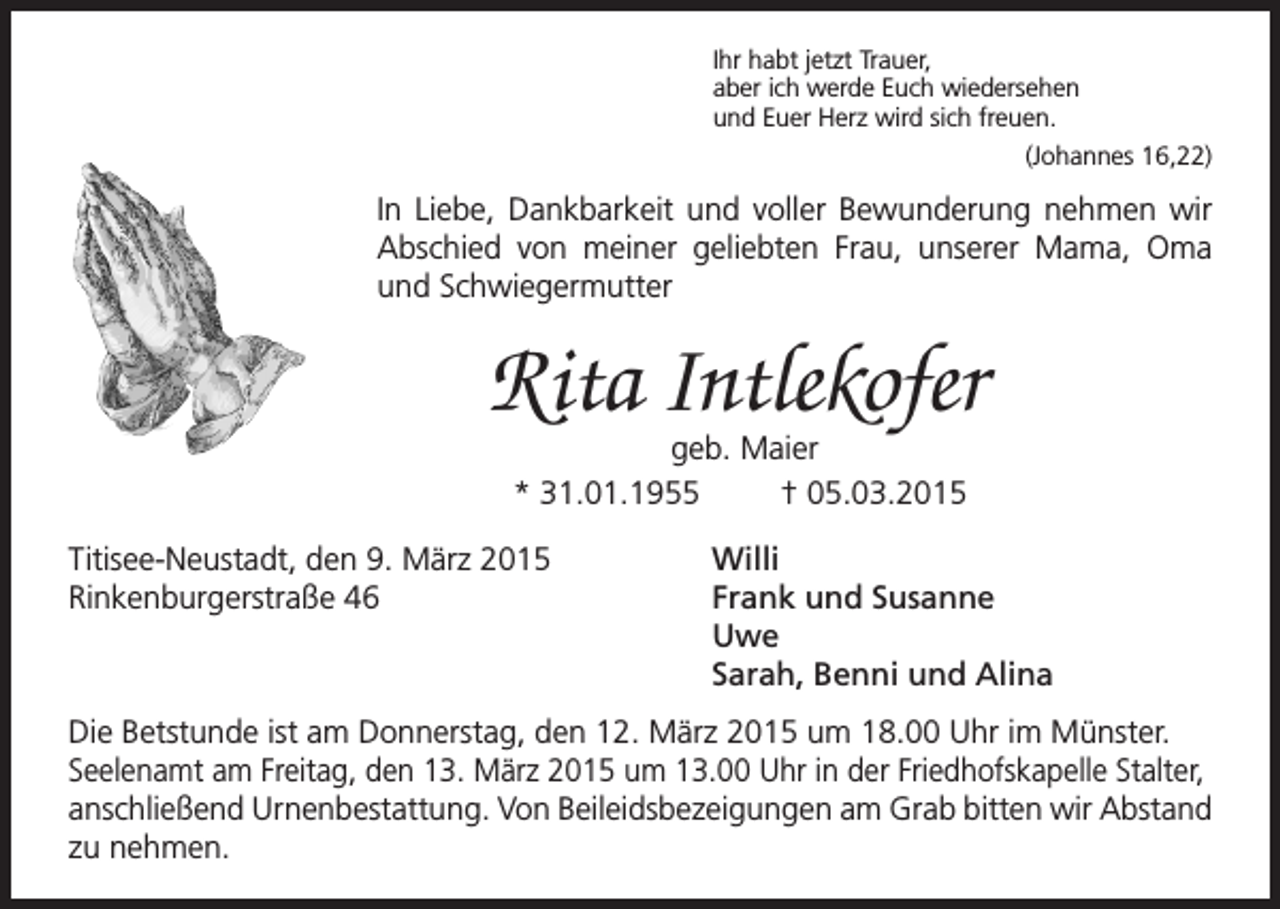 Ihr habt jetzt Trauer,
aber ich werde Euch wiedersehen
und Euer Herz wird sich freuen.
(Johannes 16,22)

In Liebe, Dankbarkeit und voller Bewunderung nehmen wir Abschied von meiner geliebten Frau, unserer Mama, Oma und Schwiegermutter

Rita Intlekofer
geb. Maier
* 31.01.1955 † 05.03.2015

Titisee-Neustadt, den 9. März 2015
Rinkenburgerstraße 46

Willi
Frank und Susanne
Uwe
Sarah, Benni und Alina

Die Betstunde ist am Donnerstag, den 12. März 2015 um 18.00 Uhr im Münster. Seelenamt am Freitag, den 13. März 2015 um 13.00 Uhr in der Friedhofskapelle Stalter, anschließend Urnenbestattung. Von Beileidsbezeigungen am Grab bitten wir Abstand zu nehmen.